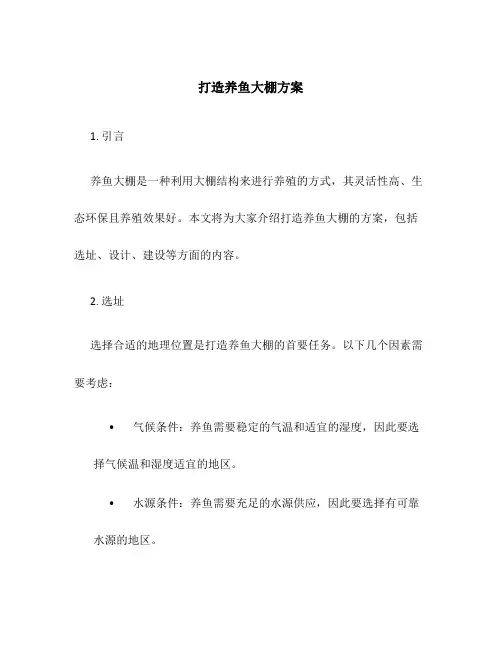 打造养鱼大棚方案

1. 引言

养鱼大棚是一种利用大棚结构来进行养殖的方式，其灵活性高、生态环保且养殖效果好。本文将为大家介绍打造养鱼大棚的方案，包括选址、设计、建设等方面的内容。

2. 选址

选择合适的地理位置是打造养鱼大棚的首要任务。以下几个因素需要考虑：

• 气候条件：养鱼需要稳定的气温和适宜的湿度，因此要选择气候温和湿度适宜的地区。

• 水源条件：养鱼需要充足的水源供应，因此要选择有可靠水源的地区。